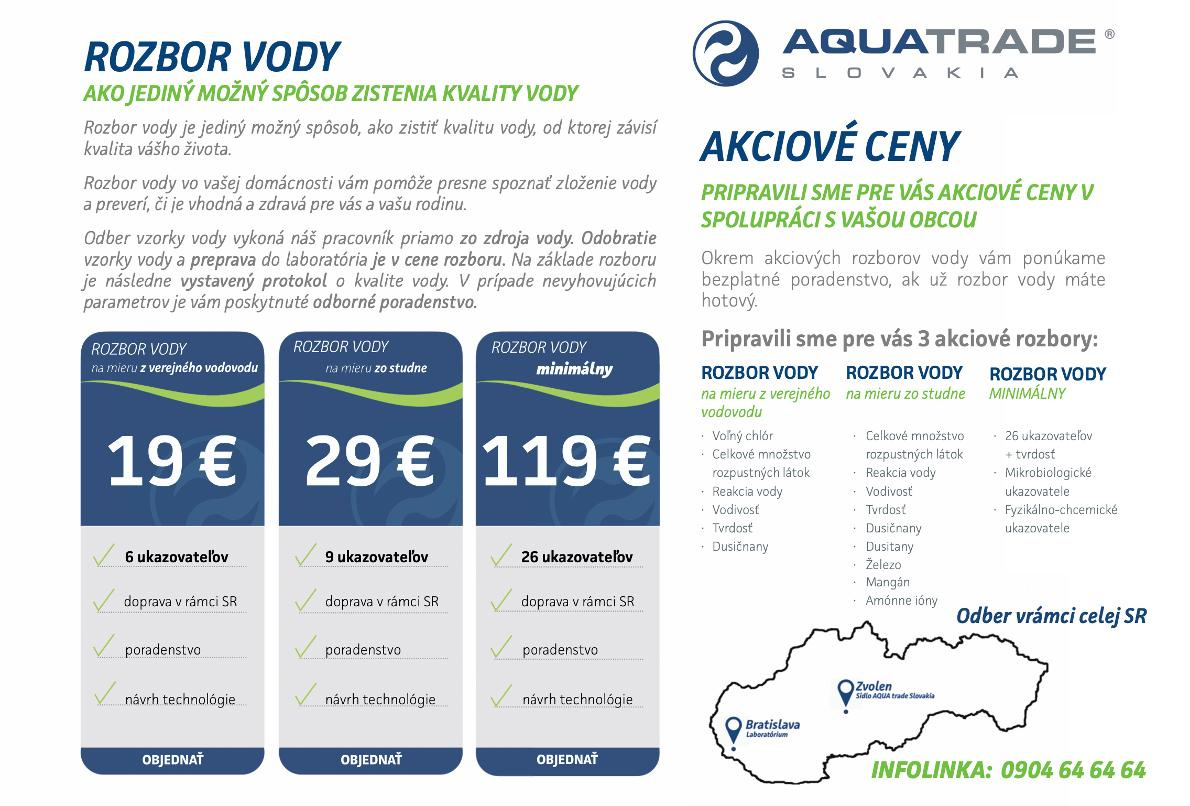 ROZBOR VODY

AKO JEDINÝ MOŽNÝ SPÔSOB ZISTENIA KVALITY VODY

Rozbor vody je jediný možný spôsob, ako zistiť kvalitu vody, od ktorej závisí kvalita vášho života.

Rozbor vody vo vašej domácnosti vám pomôže presne spoznať zloženie vody a preverí, či je vhodná a zdravá pre vás a vašu rodinu.

Odber vzorky vody vykoná náš pracovník priamo zo zdroja vody. Odobratie vzorky vody a preprava do laboratória je v cene rozboru. Na základe rozboru je následne vystavený protokol o kvalite vody. V prípade nevyhovujúcich parametrov je vám poskytnuté odborné poradenstvo.

ROZBOR VODY na mieru z verejného vodovodu

19 €

6 ukazovateľov
doprava v rámci SR
poradenstvo
návrh technológie

OBJEDNAŤ

ROZBOR VODY na mieru zo studne

29 €

9 ukazovateľov
doprava v rámci SR
poradenstvo
návrh technológie

OBJEDNAŤ

ROZBOR VODY minimálny

119 €

26 ukazovateľov
doprava v rámci SR
poradenstvo
návrh technológie

OBJEDNAŤ

AQUATRADE ®
SLOVAKIA

AKCIOVÉ CENY

PRIPRAVILI SME PRE VÁS AKCIOVÉ CENY V SPOLUPRÁCI S VAŠOU OBCOU

Okrem akciových rozborov vody vám ponúkame bezplatné poradenstvo, ak už rozbor vody máte hotový.

Pripravili sme pre vás 3 akciové rozbory:

ROZBOR VODY
na mieru z verejného vodovodu
· Voľný chlór
· Celkové množstvo rozpustných látok
· Reakcia vody
· Vodivosť
· Tvrdosť
· Dusičnany

ROZBOR VODY
na mieru zo studne
· Celkové množstvo rozpustných látok
· Reakcia vody
· Vodivosť
· Tvrdosť
· Dusičnany
· Dusitany
· Železo
· Mangán
· Amónne ióny

ROZBOR VODY
MINIMÁLNY
· 26 ukazovateľov + tvrdosť
· Mikrobiologické ukazovatele
· Fyzikálno-chcemické ukazovatele

Odber vrámci celej SR

Zvolen
Sídlo AQUA trade Slovakia

Bratislava
Laboratórium

INFOLINKA: 0904 64 64 64